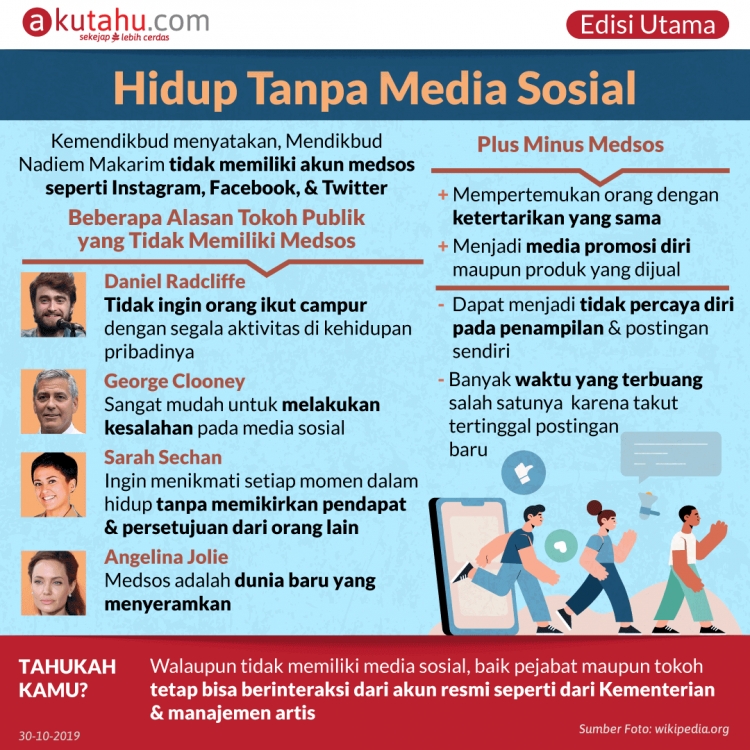 akutahu.com
sekejap lebih cerdas

Edisi Utama

Hidup Tanpa Media Sosial

Kemendikbud menyatakan, Mendikbud Nadiem Makarim tidak memiliki akun medsos seperti Instagram, Facebook, & Twitter

Beberapa Alasan Tokoh Publik yang Tidak Memiliki Medsos

Daniel Radcliffe
Tidak ingin orang ikut campur dengan segala aktivitas di kehidupan pribadinya

George Clooney
Sangat mudah untuk melakukan kesalahan pada media sosial

Sarah Sechan
Ingin menikmati setiap momen dalam hidup tanpa memikirkan pendapat & persetujuan dari orang lain

Angelina Jolie
Medsos adalah dunia baru yang menyeramkan

Plus Minus Medsos

+ Mempertemukan orang dengan ketertarikan yang sama

+ Menjadi media promosi diri maupun produk yang dijual

- Dapat menjadi tidak percaya diri pada penampilan & postingan sendiri

- Banyak waktu yang terbuang salah satunya karena takut tertinggal postingan baru

TAHUKAH KAMU?

Walaupun tidak memiliki media sosial, baik pejabat maupun tokoh tetap bisa berinteraksi dari akun resmi seperti dari Kementerian & manajemen artis

30-10-2019

Sumber Foto: wikipedia.org